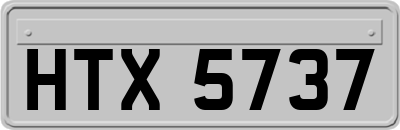 HTX 5737